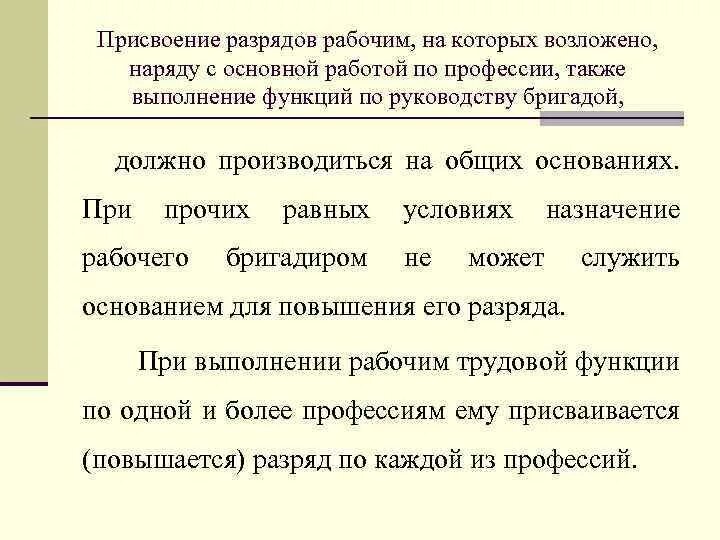 Присвоение разрядов рабочим, на которых возложено, наряду с основной работой по профессии, также выполнение функций по руководству бригадой,

должно производиться на общих основаниях. При прочих равных условиях назначение рабочего бригадиром не может служить основанием для повышения его разряда.

При выполнении рабочим трудовой функции по одной и более профессиям ему присваивается (повышается) разряд по каждой из профессий.